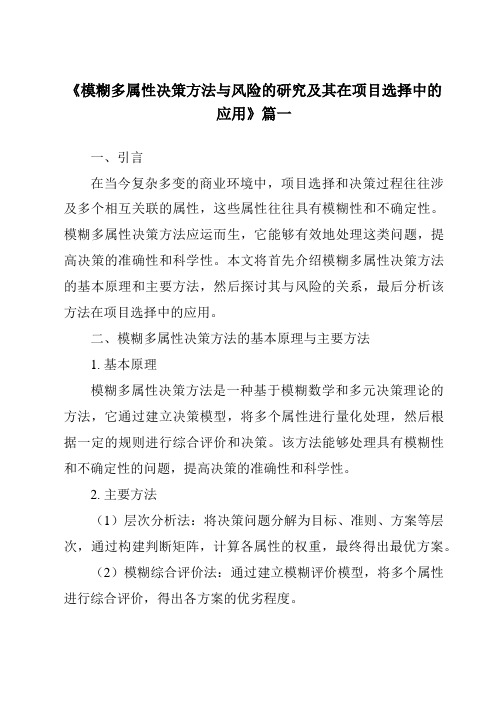 《模糊多属性决策方法与风险的研究及其在项目选择中的应用》篇一

一、引言

在当今复杂多变的商业环境中，项目选择和决策过程往往涉及多个相互关联的属性，这些属性往往具有模糊性和不确定性。模糊多属性决策方法应运而生，它能够有效地处理这类问题，提高决策的准确性和科学性。本文将首先介绍模糊多属性决策方法的基本原理和主要方法，然后探讨其与风险的关系，最后分析该方法在项目选择中的应用。

二、模糊多属性决策方法的基本原理与主要方法

1. 基本原理

模糊多属性决策方法是一种基于模糊数学和多元决策理论的方法，它通过建立决策模型，将多个属性进行量化处理，然后根据一定的规则进行综合评价和决策。该方法能够处理具有模糊性和不确定性的问题，提高决策的准确性和科学性。

2. 主要方法

（1）层次分析法：将决策问题分解为目标、准则、方案等层次，通过构建判断矩阵，计算各属性的权重，最终得出最优方案。

（2）模糊综合评价法：通过建立模糊评价模型，将多个属性进行综合评价，得出各方案的优劣程度。